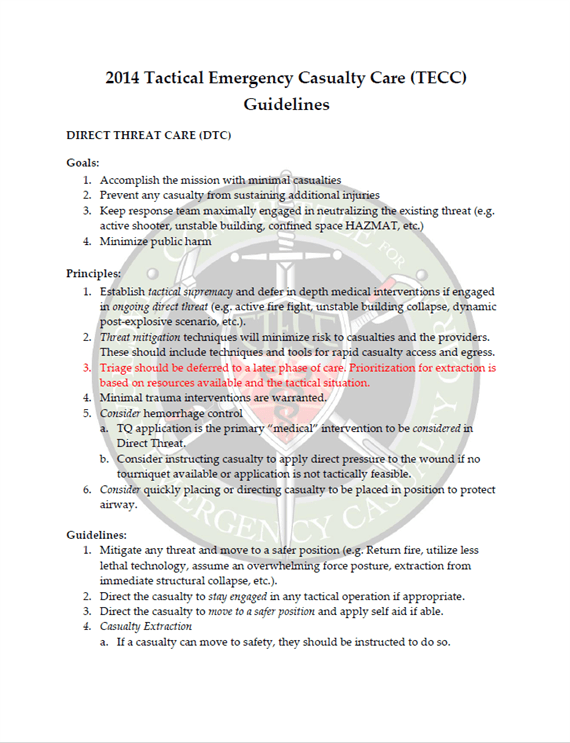 2014 Tactical Emergency Casualty Care (TECC) Guidelines

DIRECT THREAT CARE (DTC)

Goals:
1. Accomplish the mission with minimal casualties
2. Prevent any casualty from sustaining additional injuries
3. Keep response team maximally engaged in neutralizing the existing threat (e.g. active shooter, unstable building, confined space HAZMAT, etc.)
4. Minimize public harm

Principles:
1. Establish tactical supremacy and defer in depth medical interventions if engaged in ongoing direct threat (e.g. active fire fight, unstable building collapse, dynamic post-explosive scenario, etc.).
2. Threat mitigation techniques will minimize risk to casualties and the providers. These should include techniques and tools for rapid casualty access and egress.
3. Triage should be deferred to a later phase of care. Prioritization for extraction is based on resources available and the tactical situation.
4. Minimal trauma interventions are warranted.
5. Consider hemorrhage control
a. TQ application is the primary "medical" intervention to be considered in Direct Threat.
b. Consider instructing casualty to apply direct pressure to the wound if no tourniquet available or application is not tactically feasible.
6. Consider quickly placing or directing casualty to be placed in position to protect airway.

Guidelines:
1. Mitigate any threat and move to a safer position (e.g. Return fire, utilize less lethal technology, assume an overwhelming force posture, extraction from immediate structural collapse, etc.).
2. Direct the casualty to stay engaged in any tactical operation if appropriate.
3. Direct the casualty to move to a safer position and apply self aid if able.
4. Casualty Extraction
a. If a casualty can move to safety, they should be instructed to do so.